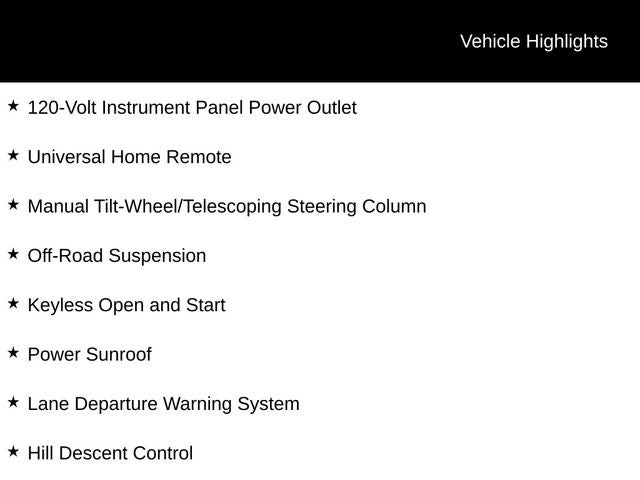 Vehicle Highlights

★ 120-Volt Instrument Panel Power Outlet

★ Universal Home Remote

★ Manual Tilt-Wheel/Telescoping Steering Column

★ Off-Road Suspension

★ Keyless Open and Start

★ Power Sunroof

★ Lane Departure Warning System

★ Hill Descent Control